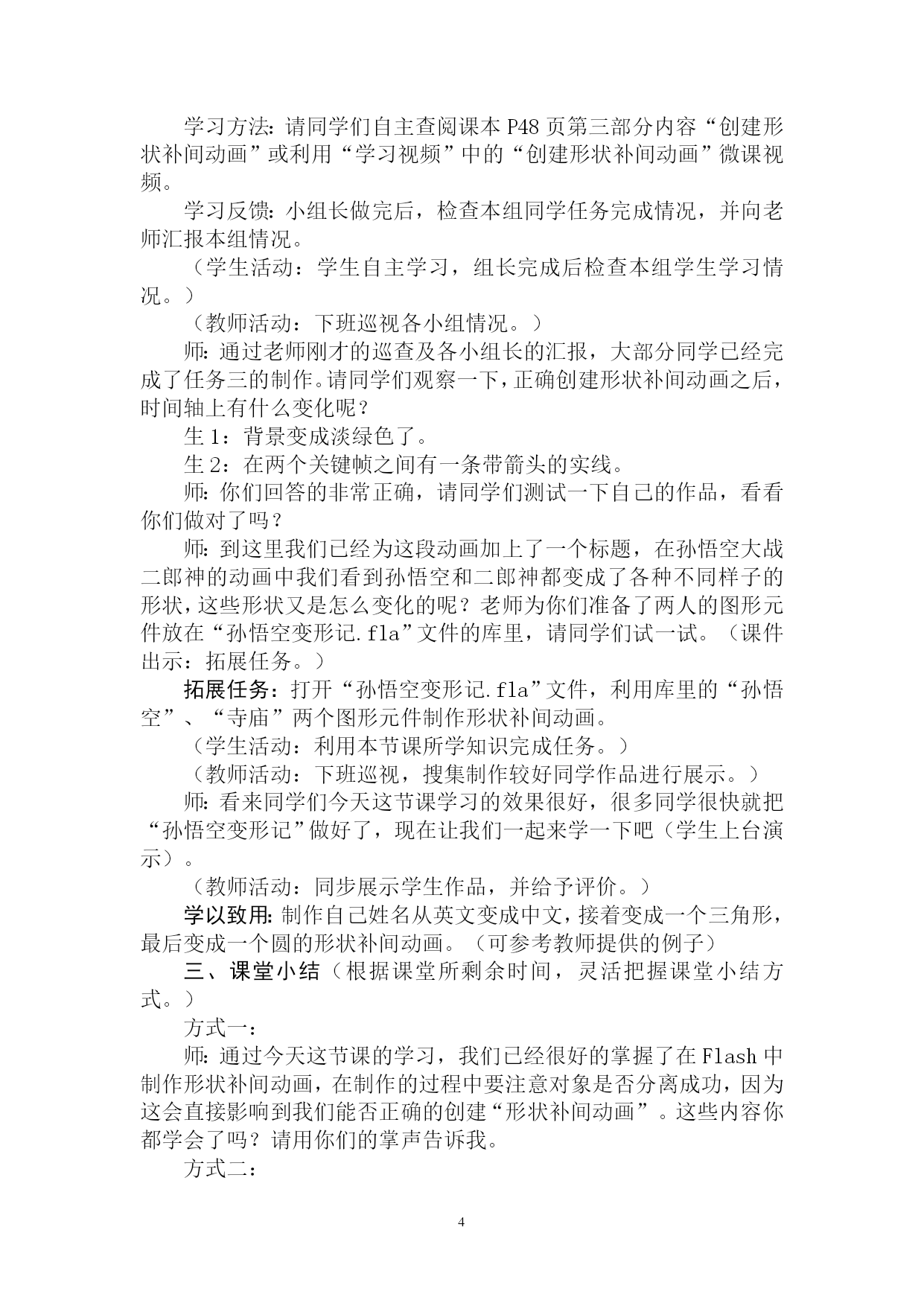 学习方法：请同学们自主查阅课本 P48 页第三部分内容“创建形状补间动画”或利用“学习视频”中的“创建形状补间动画”微课视频。

学习反馈：小组长做完后，检查本组同学任务完成情况，并向老师汇报本组情况。

（学生活动：学生自主学习，组长完成后检查本组学生学习情况。）

（教师活动：下班巡视各小组情况。）

师：通过老师刚才的巡查及各小组长的汇报，大部分同学已经完成了任务三的制作。请同学们观察一下，正确创建形状补间动画之后，时间轴上有什么变化呢？

生 1：背景变成淡绿色了。

生 2：在两个关键帧之间有一条带箭头的实线。

师：你们回答的非常正确，请同学们测试一下自己的作品，看看你们做对了吗？

师：到这里我们已经为这段动画加上了一个标题，在孙悟空大战二郎神的动画中我们看到孙悟空和二郎神都变成了各种不同样子的形状，这些形状又是怎么变化的呢？老师为你们准备了两人的图形元件放在“孙悟空变形记.fla”文件的库里，请同学们试一试。（课件出示：拓展任务。）

拓展任务：打开“孙悟空变形记.fla”文件，利用库里的“孙悟空”、“寺庙”两个图形元件制作形状补间动画。

（学生活动：利用本节课所学知识完成任务。）

（教师活动：下班巡视，搜集制作较好同学作品进行展示。）

师：看来同学们今天这节课学习的效果很好，很多同学很快就把“孙悟空变形记”做好了，现在让我们一起来学一下吧（学生上台演示）。

（教师活动：同步展示学生作品，并给予评价。）

学以致用：制作自己姓名从英文变成中文，接着变成一个三角形，最后变成一个圆的形状补间动画。（可参考教师提供的例子）

三、课堂小结（根据课堂所剩余时间，灵活把握课堂小结方式。）

方式一：

师：通过今天这节课的学习，我们已经很好的掌握了在 Flash 中制作形状补间动画，在制作的过程中要注意对象是否分离成功，因为这会直接影响到我们能否正确的创建“形状补间动画”。这些内容你都学会了吗？请用你们的掌声告诉我。

方式二：

4